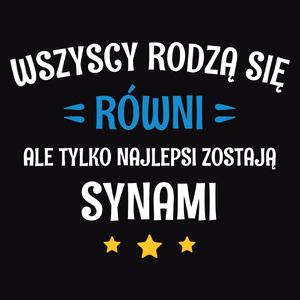 WSZYSCY RODZĄ SIĘ
RÓWNI
ALE TYLKO NAJLEPSI ZOSTAJĄ
SYNAMI